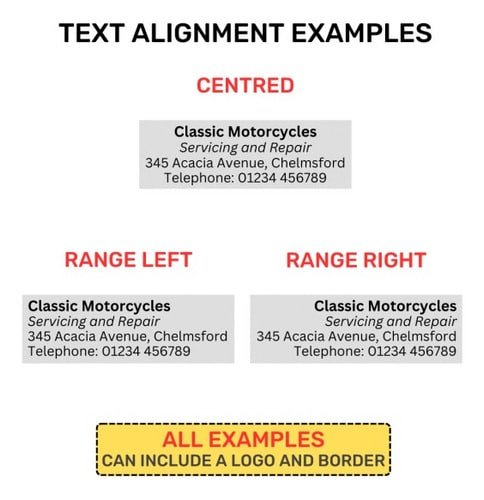 TEXT ALIGNMENT EXAMPLES

CENTRED

Classic Motorcycles
Servicing and Repair
345 Acacia Avenue, Chelmsford
Telephone: 01234 456789

RANGE LEFT

Classic Motorcycles
Servicing and Repair
345 Acacia Avenue, Chelmsford
Telephone: 01234 456789

RANGE RIGHT

Classic Motorcycles
Servicing and Repair
345 Acacia Avenue, Chelmsford
Telephone: 01234 456789

ALL EXAMPLES
CAN INCLUDE A LOGO AND BORDER